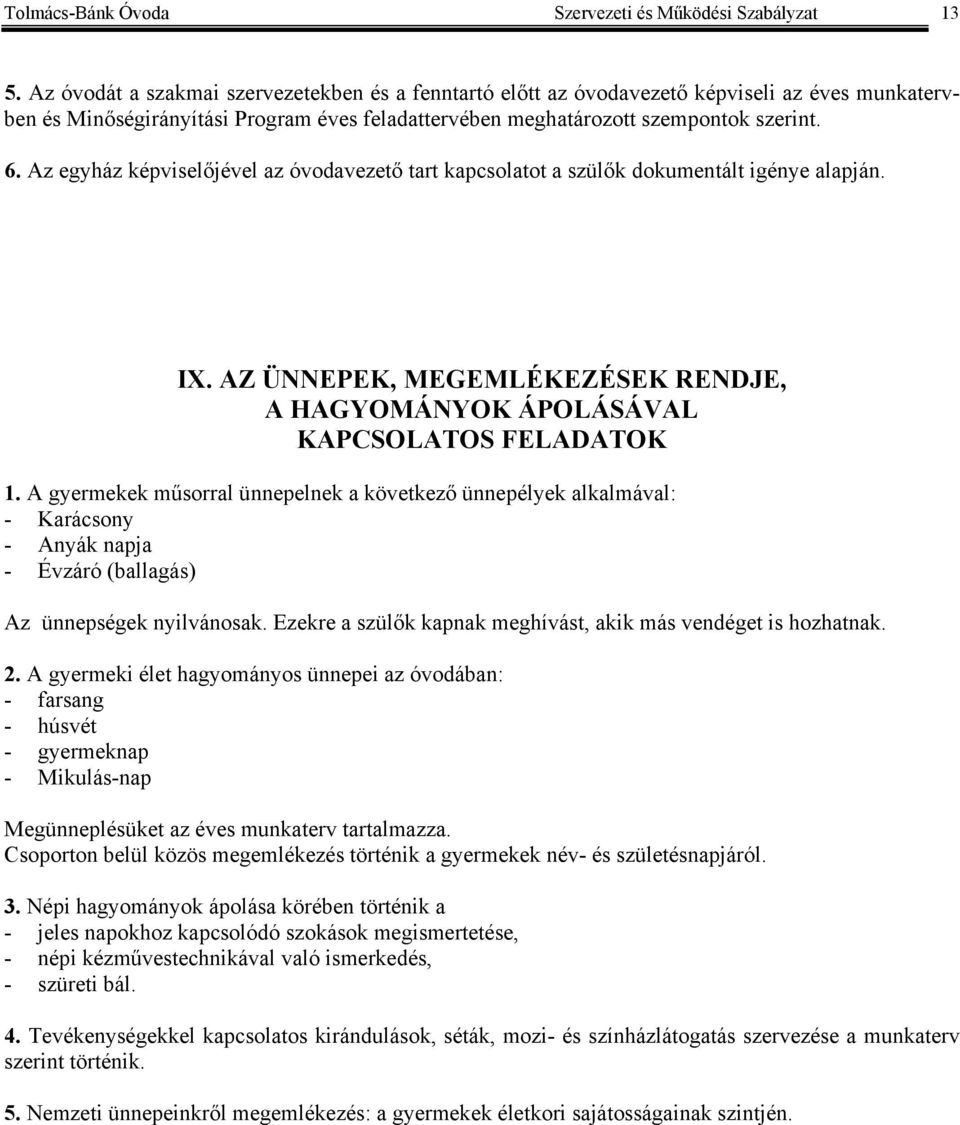 Tolmács-Bánk Óvoda Szervezeti és Működési Szabályzat 13

5. Az óvodát a szakmai szervezetekben és a fenntartó előtt az óvodavezető képviseli az éves munkatervben és Minőségirányítási Program éves feladattervében meghatározott szempontok szerint.

6. Az egyház képviselőjével az óvodavezető tart kapcsolatot a szülők dokumentált igénye alapján.

IX. AZ ÜNNEPEK, MEGEMLÉKEZÉSEK RENDJE, A HAGYOMÁNYOK ÁPOLÁSÁVAL KAPCSOLATOS FELADATOK

1. A gyermekek műsorral ünnepelnek a következő ünnepélyek alkalmával:
- Karácsony
- Anyák napja
- Évzáró (ballagás)

Az ünnepségek nyilvánosak. Ezekre a szülők kapnak meghívást, akik más vendéget is hozhatnak.

2. A gyermeki élet hagyományos ünnepei az óvodában:
- farsang
- húsvét
- gyermeknap
- Mikulás-nap

Megünneplésüket az éves munkaterv tartalmazza.
Csoporton belül közös megemlékezés történik a gyermekek név- és születésnapjáról.

3. Népi hagyományok ápolása körében történik a
- jeles napokhoz kapcsolódó szokások megismertetése,
- népi kézművestechnikával való ismerkedés,
- szüreti bál.

4. Tevékenységekkel kapcsolatos kirándulások, séták, mozi- és színházlátogatás szervezése a munkaterv szerint történik.

5. Nemzeti ünnepeinkről megemlékezés: a gyermekek életkori sajátosságainak szintjén.